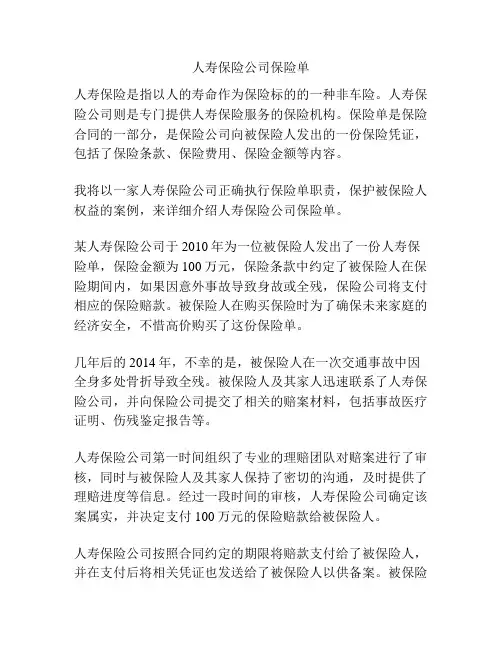 人寿保险公司保险单

人寿保险是指以人的寿命作为保险标的的一种非车险。人寿保险公司则是专门提供人寿保险服务的保险机构。保险单是保险合同的一部分，是保险公司向被保险人发出的一份保险凭证，包括了保险条款、保险费用、保险金额等内容。

我将以一家人寿保险公司正确执行保险单职责，保护被保险人权益的案例，来详细介绍人寿保险公司保险单。

某人寿保险公司于 2010 年为一位被保险人发出了一份人寿保险单，保险金额为 100 万元，保险条款中约定了被保险人在保险期间内，如果因意外事故导致身故或全残，保险公司将支付相应的保险赔款。被保险人在购买保险时为了确保未来家庭的经济安全，不惜高价购买了这份保险单。

几年后的 2014 年，不幸的是，被保险人在一次交通事故中因全身多处骨折导致全残。被保险人及其家人迅速联系了人寿保险公司，并向保险公司提交了相关的赔案材料，包括事故医疗证明、伤残鉴定报告等。

人寿保险公司第一时间组织了专业的理赔团队对赔案进行了审核，同时与被保险人及其家人保持了密切的沟通，及时提供了理赔进度等信息。经过一段时间的审核，人寿保险公司确定该案属实，并决定支付 100 万元的保险赔款给被保险人。

人寿保险公司按照合同约定的期限将赔款支付给了被保险人，并在支付后将相关凭证也发送给了被保险人以供备案。被保险